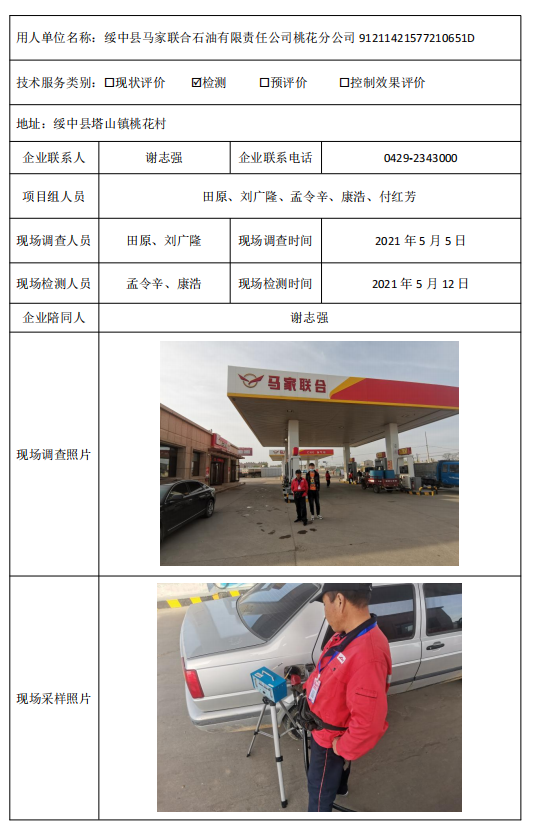 用人单位名称：绥中县马家联合石油有限责任公司桃花分公司 91211421577210651D

技术服务类别：☐现状评价 ☑检测 ☐预评价 ☐控制效果评价

地址：绥中县塔山镇桃花村

企业联系人
谢志强
企业联系电话
0429-2343000

项目组人员
田原、刘广隆、孟令辛、康浩、付红芳

现场调查人员
田原、刘广隆
现场调查时间
2021年5月5日

现场检测人员
孟令辛、康浩
现场检测时间
2021年5月12日

企业陪同人
谢志强

现场调查照片

马家联合

现场采样照片